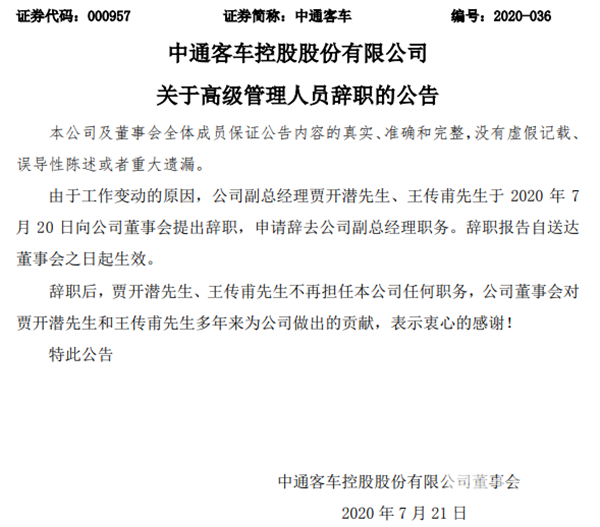 证券代码：000957　　证券简称：中通客车　　编号：2020-036

中通客车控股股份有限公司

关于高级管理人员辞职的公告

本公司及董事会全体成员保证公告内容的真实、准确和完整，没有虚假记载、误导性陈述或者重大遗漏。

由于工作变动的原因，公司副总经理贾开潜先生、王传甫先生于 2020 年 7 月 20 日向公司董事会提出辞职，申请辞去公司副总经理职务。辞职报告自送达董事会之日起生效。

辞职后，贾开潜先生、王传甫先生不再担任本公司任何职务，公司董事会对贾开潜先生和王传甫先生多年来为公司做出的贡献，表示衷心的感谢！

特此公告

中通客车控股股份有限公司董事会

2020 年 7 月 21 日